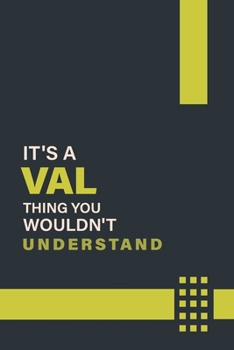 IT'S A
VAL
THING YOU
WOULDN'T
UNDERSTAND